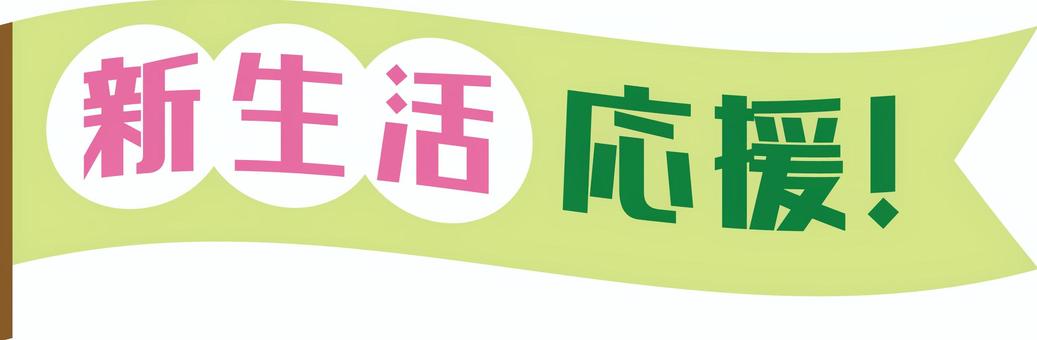 新生活 応援!